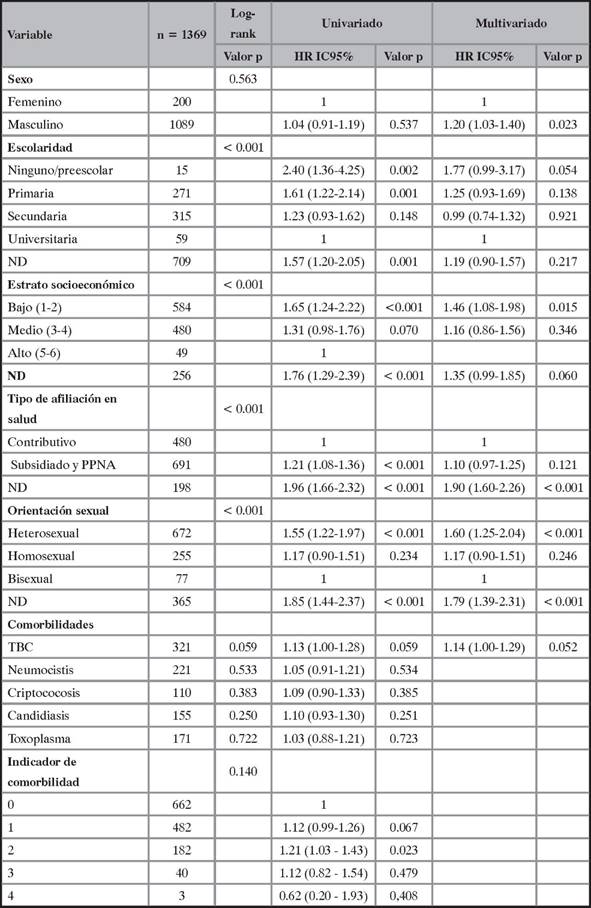 | Variable | n = 1369 | Log-rank | Univariado | | Multivariado | |
|---|---|---|---|---|---|---|
| | | Valor p | HR IC95% | Valor p | HR IC95% | Valor p |
| **Sexo** | | 0.563 | | | | |
| Femenino | 200 | | 1 | | 1 | |
| Masculino | 1089 | | 1.04 (0.91-1.19) | 0.537 | 1.20 (1.03-1.40) | 0.023 |
| **Escolaridad** | | < 0.001 | | | | |
| Ninguno/preescolar | 15 | | 2.40 (1.36-4.25) | 0.002 | 1.77 (0.99-3.17) | 0.054 |
| Primaria | 271 | | 1.61 (1.22-2.14) | 0.001 | 1.25 (0.93-1.69) | 0.138 |
| Secundaria | 315 | | 1.23 (0.93-1.62) | 0.148 | 0.99 (0.74-1.32) | 0.921 |
| Universitaria | 59 | | 1 | | 1 | |
| ND | 709 | | 1.57 (1.20-2.05) | 0.001 | 1.19 (0.90-1.57) | 0.217 |
| **Estrato socioeconómico** | | < 0.001 | | | | |
| Bajo (1-2) | 584 | | 1.65 (1.24-2.22) | <0.001 | 1.46 (1.08-1.98) | 0.015 |
| Medio (3-4) | 480 | | 1.31 (0.98-1.76) | 0.070 | 1.16 (0.86-1.56) | 0.346 |
| Alto (5-6) | 49 | | 1 | | | |
| **ND** | 256 | | 1.76 (1.29-2.39) | < 0.001 | 1.35 (0.99-1.85) | 0.060 |
| **Tipo de afiliación en salud** | | < 0.001 | | | | |
| Contributivo | 480 | | 1 | | 1 | |
| Subsidiado y PPNA | 691 | | 1.21 (1.08-1.36) | < 0.001 | 1.10 (0.97-1.25) | 0.121 |
| ND | 198 | | 1.96 (1.66-2.32) | < 0.001 | 1.90 (1.60-2.26) | < 0.001 |
| **Orientación sexual** | | < 0.001 | | | | |
| Heterosexual | 672 | | 1.55 (1.22-1.97) | < 0.001 | 1.60 (1.25-2.04) | < 0.001 |
| Homosexual | 255 | | 1.17 (0.90-1.51) | 0.234 | 1.17 (0.90-1.51) | 0.246 |
| Bisexual | 77 | | 1 | | 1 | |
| ND | 365 | | 1.85 (1.44-2.37) | < 0.001 | 1.79 (1.39-2.31) | < 0.001 |
| **Comorbilidades** | | | | | | |
| TBC | 321 | 0.059 | 1.13 (1.00-1.28) | 0.059 | 1.14 (1.00-1.29) | 0.052 |
| Neumocistis | 221 | 0.533 | 1.05 (0.91-1.21) | 0.534 | | |
| Criptococosis | 110 | 0.383 | 1.09 (0.90-1.33) | 0.385 | | |
| Candidiasis | 155 | 0.250 | 1.10 (0.93-1.30) | 0.251 | | |
| Toxoplasma | 171 | 0.722 | 1.03 (0.88-1.21) | 0.723 | | |
| **Indicador de comorbilidad** | | 0.140 | | | | |
| 0 | 662 | | 1 | | | |
| 1 | 482 | | 1.12 (0.99-1.26) | 0.067 | | |
| 2 | 182 | | 1.21 (1.03 - 1.43) | 0.023 | | |
| 3 | 40 | | 1.12 (0.82 - 1.54) | 0.479 | | |
| 4 | 3 | | 0.62 (0.20 - 1.93) | 0,408 | | |